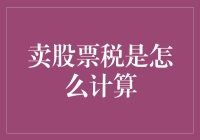 卖股票税是怎么计算